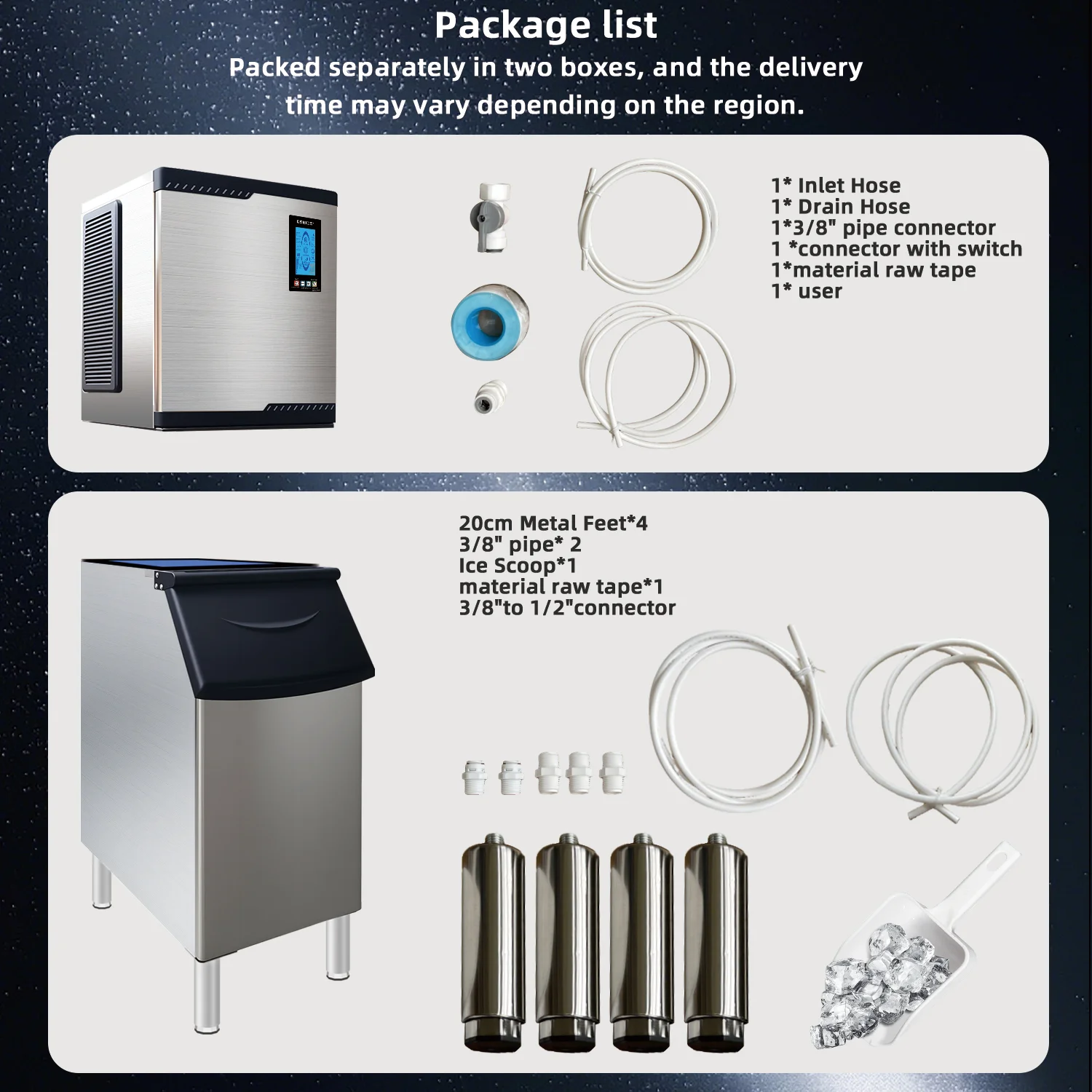 Package list
Packed separately in two boxes, and the delivery time may vary depending on the region.

1* Inlet Hose
1* Drain Hose
1*3/8" pipe connector
1 *connector with switch
1*material raw tape
1* user

20cm Metal Feet*4
3/8" pipe* 2
Ice Scoop*1
material raw tape*1
3/8"to 1/2"connector